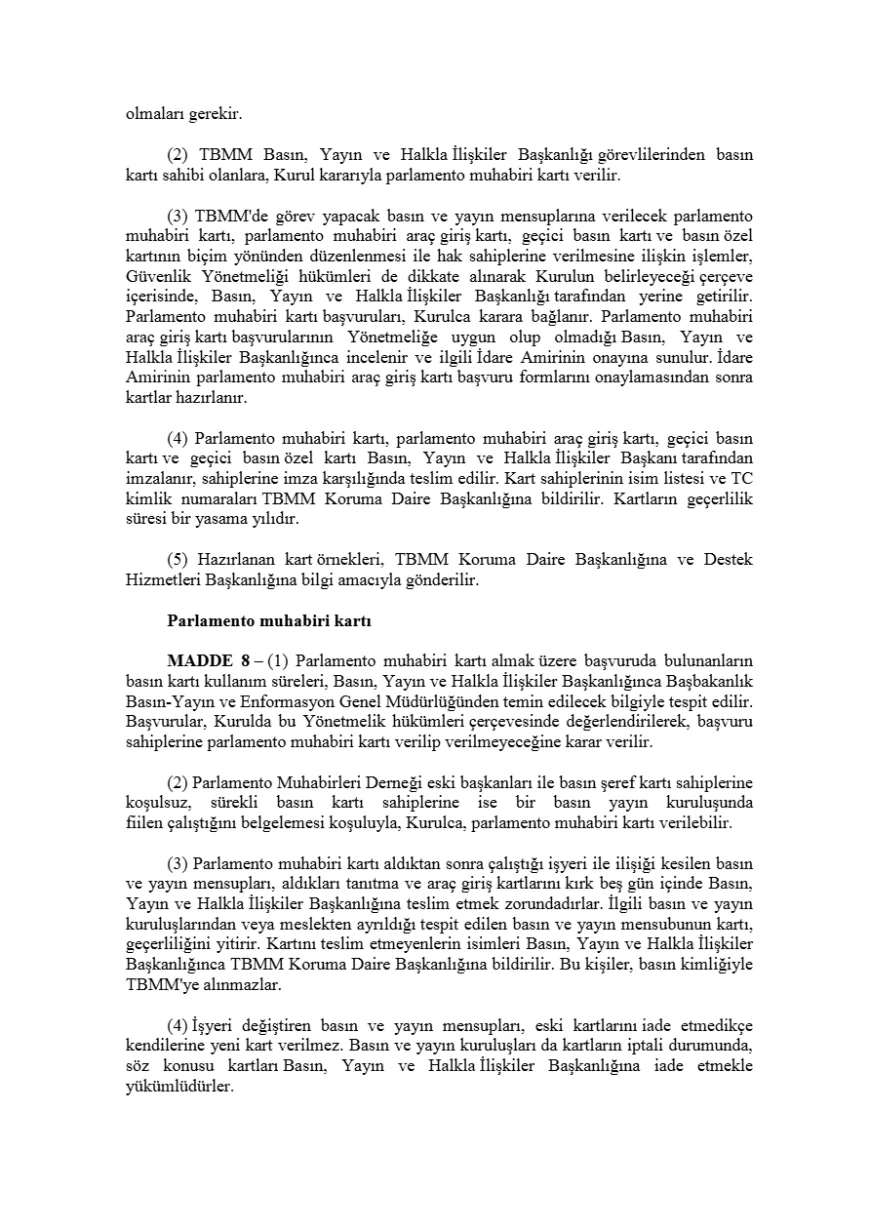 olmaları gerekir.

(2) TBMM Basın, Yayın ve Halkla İlişkiler Başkanlığı görevlilerinden basın kartı sahibi olanlara, Kurul kararıyla parlamento muhabiri kartı verilir.

(3) TBMM'de görev yapacak basın ve yayın mensuplarına verilecek parlamento muhabiri kartı, parlamento muhabiri araç giriş kartı, geçici basın kartı ve basın özel kartının biçim yönünden düzenlenmesi ile hak sahiplerine verilmesine ilişkin işlemler, Güvenlik Yönetmeliği hükümleri de dikkate alınarak Kurulun belirleyeceği çerçeve içerisinde, Basın, Yayın ve Halkla İlişkiler Başkanlığı tarafından yerine getirilir. Parlamento muhabiri kartı başvuruları, Kurulca karara bağlanır. Parlamento muhabiri araç giriş kartı başvurularının Yönetmeliğe uygun olup olmadığı Basın, Yayın ve Halkla İlişkiler Başkanlığınca incelenir ve ilgili İdare Amirinin onayına sunulur. İdare Amirinin parlamento muhabiri araç giriş kartı başvuru formlarını onaylamasından sonra kartlar hazırlanır.

(4) Parlamento muhabiri kartı, parlamento muhabiri araç giriş kartı, geçici basın kartı ve geçici basın özel kartı Basın, Yayın ve Halkla İlişkiler Başkanı tarafından imzalanır, sahiplerine imza karşılığında teslim edilir. Kart sahiplerinin isim listesi ve TC kimlik numaraları TBMM Koruma Daire Başkanlığına bildirilir. Kartların geçerlilik süresi bir yasama yılıdır.

(5) Hazırlanan kart örnekleri, TBMM Koruma Daire Başkanlığına ve Destek Hizmetleri Başkanlığına bilgi amacıyla gönderilir.

Parlamento muhabiri kartı

MADDE 8 – (1) Parlamento muhabiri kartı almak üzere başvuruda bulunanların basın kartı kullanım süreleri, Basın, Yayın ve Halkla İlişkiler Başkanlığınca Başbakanlık Basın-Yayın ve Enformasyon Genel Müdürlüğünden temin edilecek bilgiyle tespit edilir. Başvurular, Kurulda bu Yönetmelik hükümleri çerçevesinde değerlendirilerek, başvuru sahiplerine parlamento muhabiri kartı verilip verilmeyeceğine karar verilir.

(2) Parlamento Muhabirleri Derneği eski başkanları ile basın şeref kartı sahiplerine koşulsuz, sürekli basın kartı sahiplerine ise bir basın yayın kuruluşunda fiilen çalıştığını belgelemesi koşuluyla, Kurulca, parlamento muhabiri kartı verilebilir.

(3) Parlamento muhabiri kartı aldıktan sonra çalıştığı işyeri ile ilişiği kesilen basın ve yayın mensupları, aldıkları tanıtma ve araç giriş kartlarını kırk beş gün içinde Basın, Yayın ve Halkla İlişkiler Başkanlığına teslim etmek zorundadırlar. İlgili basın ve yayın kuruluşlarından veya meslekten ayrıldığı tespit edilen basın ve yayın mensubunun kartı, geçerliliğini yitirir. Kartını teslim etmeyenlerin isimleri Basın, Yayın ve Halkla İlişkiler Başkanlığınca TBMM Koruma Daire Başkanlığına bildirilir. Bu kişiler, basın kimliğiyle TBMM'ye alınmazlar.

(4) İşyeri değiştiren basın ve yayın mensupları, eski kartlarını iade etmedikçe kendilerine yeni kart verilmez. Basın ve yayın kuruluşları da kartların iptali durumunda, söz konusu kartları Basın, Yayın ve Halkla İlişkiler Başkanlığına iade etmekle yükümlüdürler.